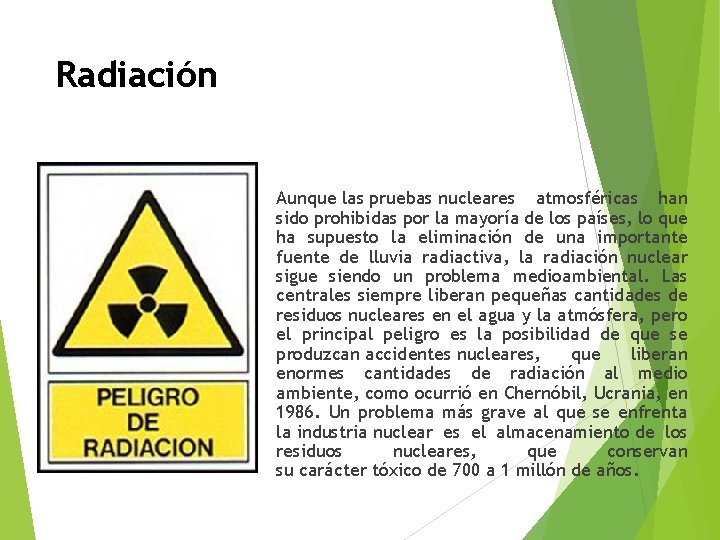 Radiación

PELIGRO
DE
RADIACION

Aunque las pruebas nucleares atmosféricas han sido prohibidas por la mayoría de los países, lo que ha supuesto la eliminación de una importante fuente de lluvia radiactiva, la radiación nuclear sigue siendo un problema medioambiental. Las centrales siempre liberan pequeñas cantidades de residuos nucleares en el agua y la atmósfera, pero el principal peligro es la posibilidad de que se produzcan accidentes nucleares, que liberan enormes cantidades de radiación al medio ambiente, como ocurrió en Chernóbil, Ucrania, en 1986. Un problema más grave al que se enfrenta la industria nuclear es el almacenamiento de los residuos nucleares, que conservan su carácter tóxico de 700 a 1 millón de años.